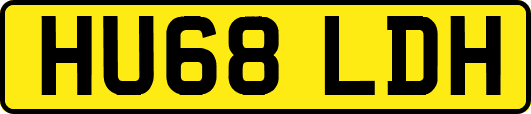 HU68 LDH